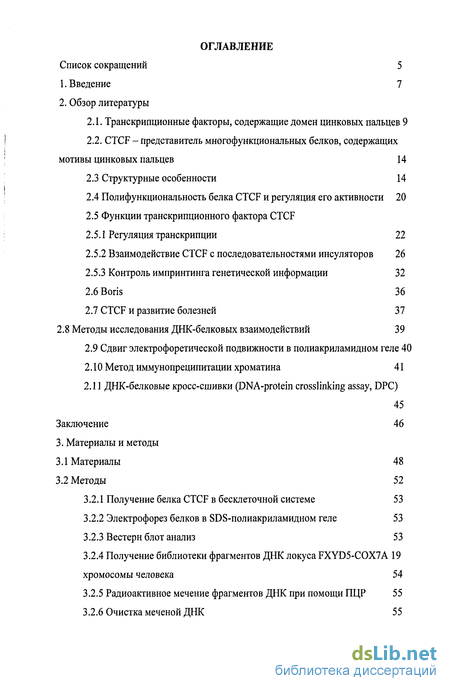 ОГЛАВЛЕНИЕ

Список сокращений 5

1. Введение 7

2. Обзор литературы

2.1. Транскрипционные факторы, содержащие домен цинковых пальцев 9

2.2. CTCF – представитель многофункциональных белков, содержащих мотивы цинковых пальцев 14

2.3 Структурные особенности 14

2.4 Полифункциональность белка CTCF и регуляция его активности 20

2.5 Функции транскрипционного фактора CTCF

2.5.1 Регуляция транскрипции 22

2.5.2 Взаимодействие CTCF с последовательностями инсуляторов 26

2.5.3 Контроль импринтинга генетической информации 32

2.6 Boris 36

2.7 CTCF и развитие болезней 37

2.8 Методы исследования ДНК-белковых взаимодействий 39

2.9 Сдвиг электрофоретической подвижности в полиакриламидном геле 40

2.10 Метод иммунопреципитации хроматина 41

2.11 ДНК-белковые кросс-сшивки (DNA-protein crosslinking assay, DPC) 45

Заключение 46

3. Материалы и методы

3.1 Материалы 48

3.2 Методы 52

3.2.1 Получение белка CTCF в бесклеточной системе 53

3.2.2 Электрофорез белков в SDS-полиакриламидном геле 53

3.2.3 Вестерн блот анализ 53

3.2.4 Получение библиотеки фрагментов ДНК локуса FXYD5-COX7A 19 хромосомы человека 54

3.2.5 Радиоактивное мечение фрагментов ДНК при помощи ПЦР 55

3.2.6 Очистка меченой ДНК 55

dsLib.net
библиотека диссертаций